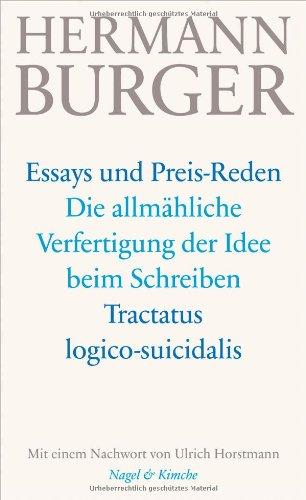 Urheberrechtlich geschütztes Material

HERMANN BURGER

Essays und Preis-Reden
Die allmähliche Verfertigung der Idee beim Schreiben
Tractatus logico-suicidalis

Mit einem Nachwort von Ulrich Horstmann
Nagel & Kimche

Urheberrechtlich geschütztes Material